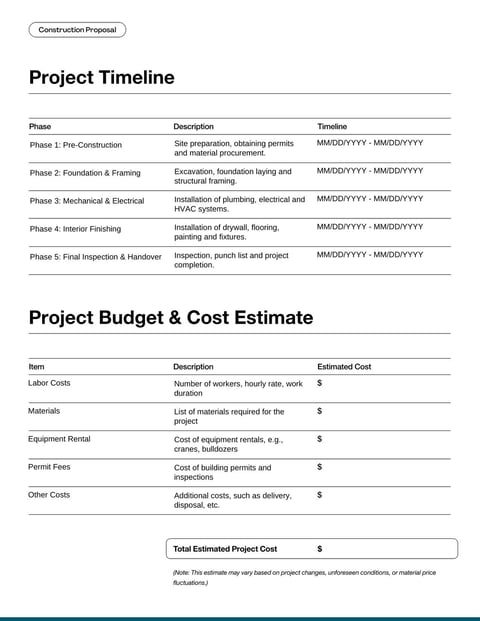 Construction Proposal

Project Timeline

| Phase | Description | Timeline |
|---|---|---|
| Phase 1: Pre-Construction | Site preparation, obtaining permits and material procurement. | MM/DD/YYYY - MM/DD/YYYY |
| Phase 2: Foundation & Framing | Excavation, foundation laying and structural framing. | MM/DD/YYYY - MM/DD/YYYY |
| Phase 3: Mechanical & Electrical | Installation of plumbing, electrical and HVAC systems. | MM/DD/YYYY - MM/DD/YYYY |
| Phase 4: Interior Finishing | Installation of drywall, flooring, painting and fixtures. | MM/DD/YYYY - MM/DD/YYYY |
| Phase 5: Final Inspection & Handover | Inspection, punch list and project completion. | MM/DD/YYYY - MM/DD/YYYY |

Project Budget & Cost Estimate

| Item | Description | Estimated Cost |
|---|---|---|
| Labor Costs | Number of workers, hourly rate, work duration | $ |
| Materials | List of materials required for the project | $ |
| Equipment Rental | Cost of equipment rentals, e.g., cranes, bulldozers | $ |
| Permit Fees | Cost of building permits and inspections | $ |
| Other Costs | Additional costs, such as delivery, disposal, etc. | $ |

Total Estimated Project Cost $

(Note: This estimate may vary based on project changes, unforeseen conditions, or material price fluctuations.)